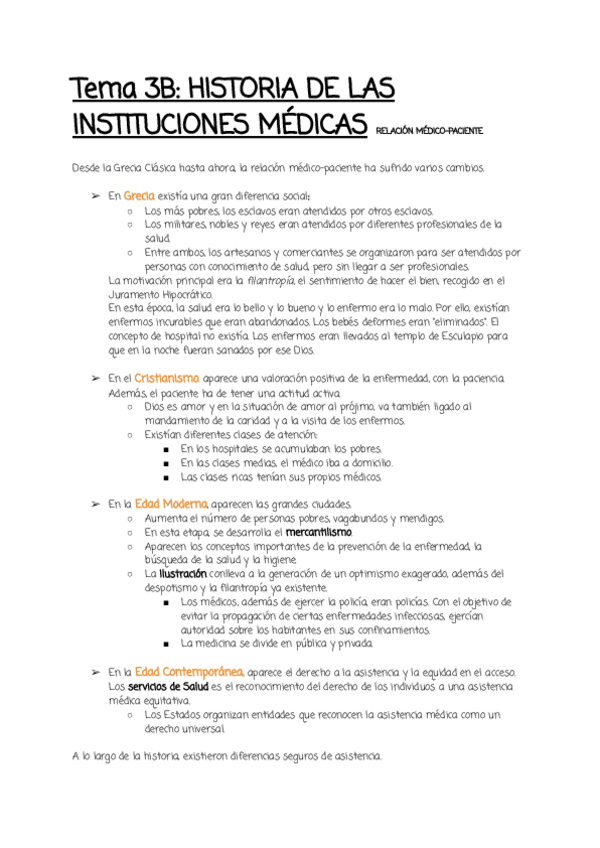 Tema 3B: HISTORIA DE LAS INSTITUCIONES MÉDICAS RELACIÓN MÉDICO-PACIENTE

Desde la Grecia Clásica hasta ahora, la relación médico-paciente ha sufrido varios cambios.

➢ En Grecia existía una gran diferencia social:
○ Los más pobres, los esclavos eran atendidos por otros esclavos.
○ Los militares, nobles y reyes eran atendidos por diferentes profesionales de la salud.
○ Entre ambos, los artesanos y comerciantes se organizaron para ser atendidos por personas con conocimiento de salud, pero sin llegar a ser profesionales.
La motivación principal era la filantropía, el sentimiento de hacer el bien, recogido en el Juramento Hipocrático.
En esta época, la salud era lo bello y lo bueno y lo enfermo era lo malo. Por ello, existían enfermos incurables que eran abandonados. Los bebés deformes eran "eliminados". El concepto de hospital no existía. Los enfermos eran llevados al templo de Esculapio para que en la noche fueran sanados por ese Dios.

➢ En el Cristianismo aparece una valoración positiva de la enfermedad, con la paciencia. Además, el paciente ha de tener una actitud activa.
○ Dios es amor y en la situación de amor al prójimo, va también ligado al mandamiento de la caridad y a la visita de los enfermos.
○ Existían diferentes clases de atención:
■ En los hospitales se acumulaban los pobres.
■ En las clases medias, el médico iba a domicilio.
■ Las clases ricas tenían sus propios médicos.

➢ En la Edad Moderna, aparecen las grandes ciudades.
○ Aumenta el número de personas pobres, vagabundos y mendigos.
○ En esta etapa, se desarrolla el mercantilismo.
○ Aparecen los conceptos importantes de la prevención de la enfermedad, la búsqueda de la salud y la higiene.
○ La Ilustración conlleva a la generación de un optimismo exagerado, además del despotismo y la filantropía ya existente.
■ Los médicos, además de ejercer la policía, eran policías. Con el objetivo de evitar la propagación de ciertas enfermedades infecciosas, ejercían autoridad sobre los habitantes en sus confinamientos.
■ La medicina se divide en pública y privada.

➢ En la Edad Contemporánea, aparece el derecho a la asistencia y la equidad en el acceso. Los servicios de Salud es el reconocimiento del derecho de los individuos a una asistencia médica equitativa.
○ Los Estados organizan entidades que reconocen la asistencia médica como un derecho universal.

A lo largo de la historia, existieron diferencias seguros de asistencia.